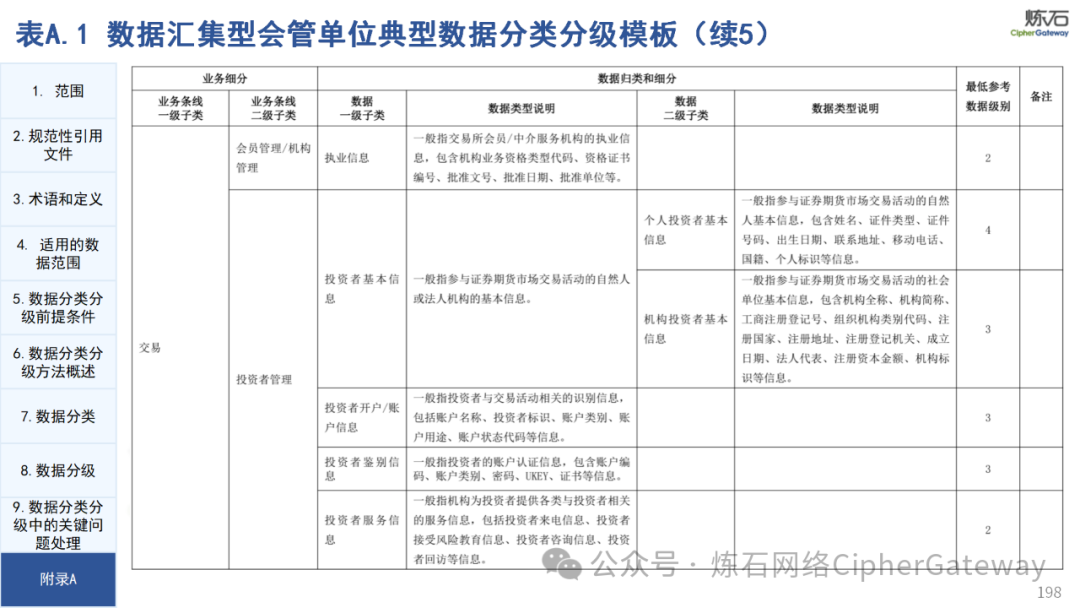 表A.1 数据汇集型会管单位典型数据分类分级模板（续5）

炼石
CipherGateway

1. 范围

2. 规范性引用文件

3. 术语和定义

4. 适用的数据范围

5. 数据分类分级前提条件

6. 数据分类分级方法概述

7. 数据分类

8. 数据分级

9. 数据分类分级中的关键问题处理

附录A

| 业务细分 | | 数据归类和细分 | | | | 最低参考数据级别 | 备注 |
|---|---|---|---|---|---|---|---|
| 业务条线一级子类 | 业务条线二级子类 | 数据一级子类 | 数据类型说明 | 数据二级子类 | 数据类型说明 | | |
| 交易 | 会员管理/机构管理 | 执业信息 | 一般指交易所会员/中介服务机构的执业信息，包含机构业务资格类型代码、资格证书编号、批准文号、批准日期、批准单位等。 | | | 2 | |
| | 投资者管理 | 投资者基本信息 | 一般指参与证券期货市场交易活动的自然人或法人机构的基本信息。 | 个人投资者基本信息 | 一般指参与证券期货市场交易活动的自然人基本信息，包含姓名、证件类型、证件号码、出生日期、联系地址、移动电话、国籍、个人标识等信息。 | 4 | |
| | | | | 机构投资者基本信息 | 一般指参与证券期货市场交易活动的社会单位基本信息，包含机构全称、机构简称、工商注册登记号、组织机构类别代码、注册国家、注册地址、注册登记机关、成立日期、法人代表、注册资本金额、机构标识等信息。 | 3 | |
| | | 投资者开户/账户信息 | 一般指投资者与交易活动相关的识别信息，包括账户名称、投资者标识、账户类别、账户用途、账户状态代码等信息。 | | | 3 | |
| | | 投资者鉴别信息 | 一般指投资者的账户认证信息，包含账户编码、账户类别、密码、UKEY、证书等信息。 | | | 3 | |
| | | 投资者服务信息 | 一般指机构为投资者提供各类与投资者相关的服务信息，包括投资者来电信息、投资者接受风险教育信息、投资者咨询信息、投资者回访等信息。 | | | 2 | |

公众号 · 炼石网络CipherGateway

198